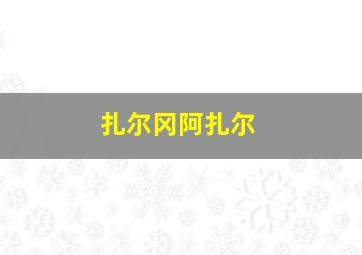 扎尔冈阿扎尔